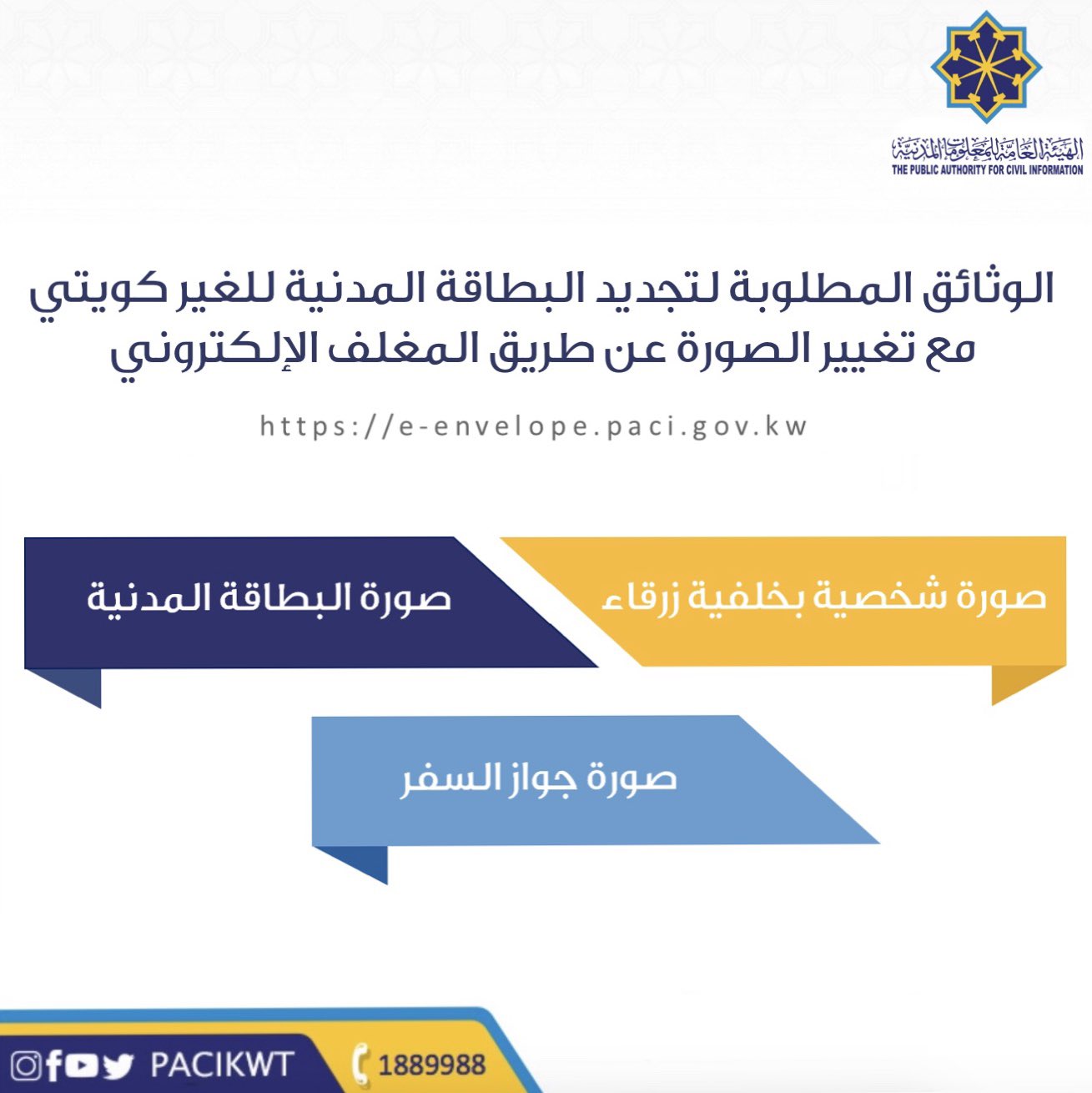 الهيئة العامة للمعلومات المدنية
THE PUBLIC AUTHORITY FOR CIVIL INFORMATION

الوثائق المطلوبة لتجديد البطاقة المدنية للغير كويتي مع تغيير الصورة عن طريق المغلف الإلكتروني

https://e-envelope.paci.gov.kw

صورة شخصية بخلفية زرقاء

صورة البطاقة المدنية

صورة جواز السفر

PACIKWT

1889988